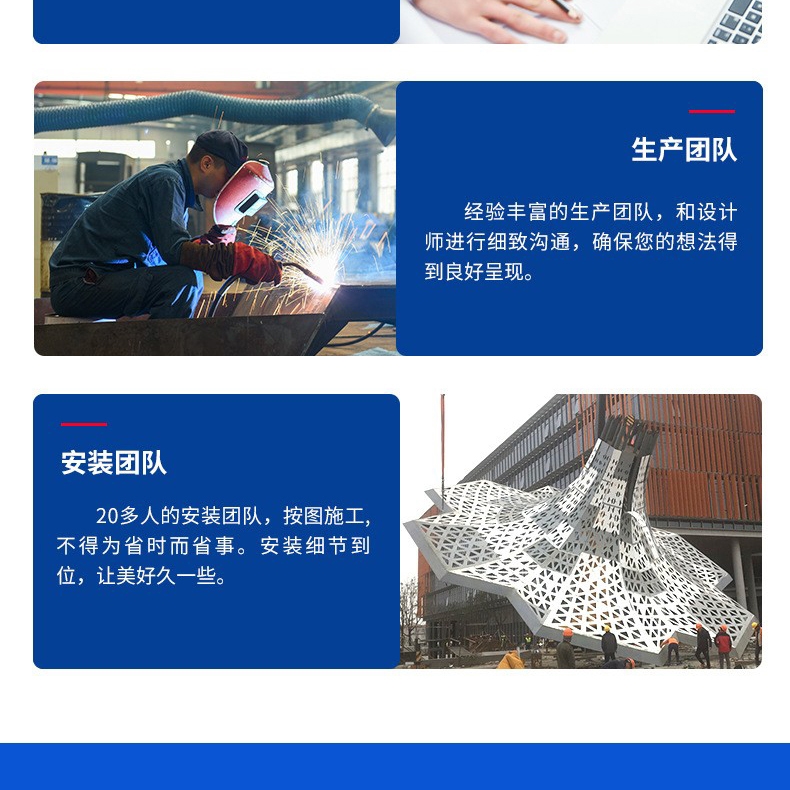 生产团队

经验丰富的生产团队，和设计师进行细致沟通，确保您的想法得到良好呈现。

安装团队

20多人的安装团队，按图施工，不得为省时而省事。安装细节到位，让美好久一些。